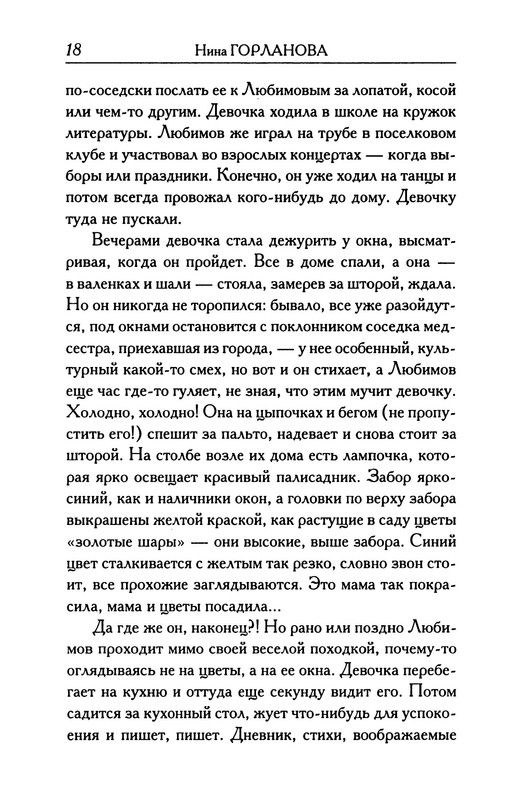 18 Нина ГОРЛАНОВА

по-соседски послать ее к Любимовым за лопатой, косой или чем-то другим. Девочка ходила в школе на кружок литературы. Любимов же играл на трубе в поселковом клубе и участвовал во взрослых концертах — когда выборы или праздники. Конечно, он уже ходил на танцы и потом всегда провожал кого-нибудь до дому. Девочку туда не пускали.

Вечерами девочка стала дежурить у окна, высматривая, когда он пройдет. Все в доме спали, а она — в валенках и шали — стояла, замерев за шторой, ждала. Но он никогда не торопился: бывало, все уже разойдутся, под окнами остановится с поклонником соседка медсестра, приехавшая из города, — у нее особенный, культурный какой-то смех, но вот и он стихает, а Любимов еще час где-то гуляет, не зная, что этим мучит девочку. Холодно, холодно! Она на цыпочках и бегом (не пропустить его!) спешит за пальто, надевает и снова стоит за шторой. На столбе возле их дома есть лампочка, которая ярко освещает красивый палисадник. Забор ярко-синий, как и наличники окон, а головки по верху забора выкрашены желтой краской, как растущие в саду цветы «золотые шары» — они высокие, выше забора. Синий цвет сталкивается с желтым так резко, словно звон стоит, все прохожие заглядываются. Это мама так покрасила, мама и цветы посадила...

Да где же он, наконец?! Но рано или поздно Любимов проходит мимо своей веселой походкой, почему-то оглядываясь не на цветы, а на ее окна. Девочка перебегает на кухню и оттуда еще секунду видит его. Потом садится за кухонный стол, жует что-нибудь для успокоения и пишет, пишет. Дневник, стихи, воображаемые